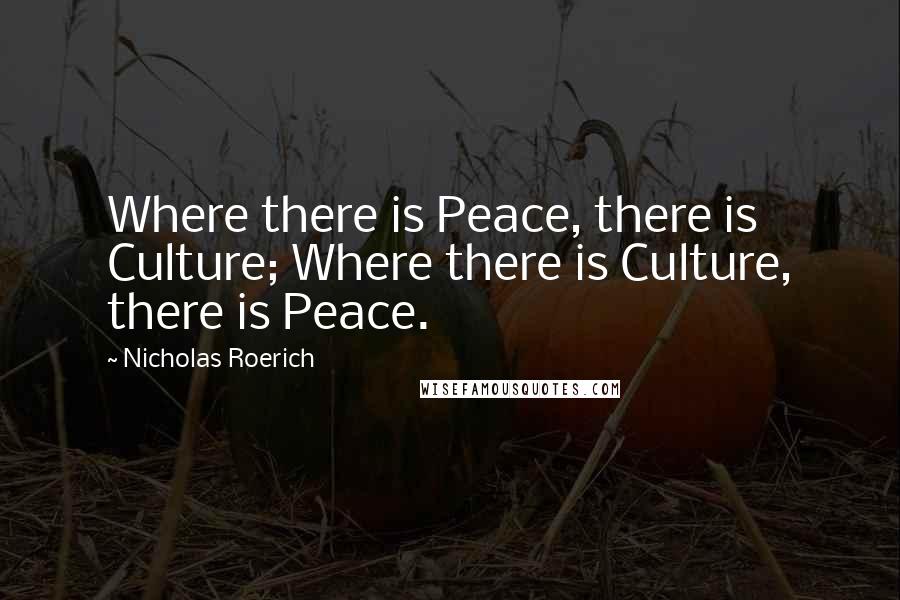 Where there is Peace, there is Culture; Where there is Culture, there is Peace.

~ Nicholas Roerich

WISEFAMOUSQUOTES.COM